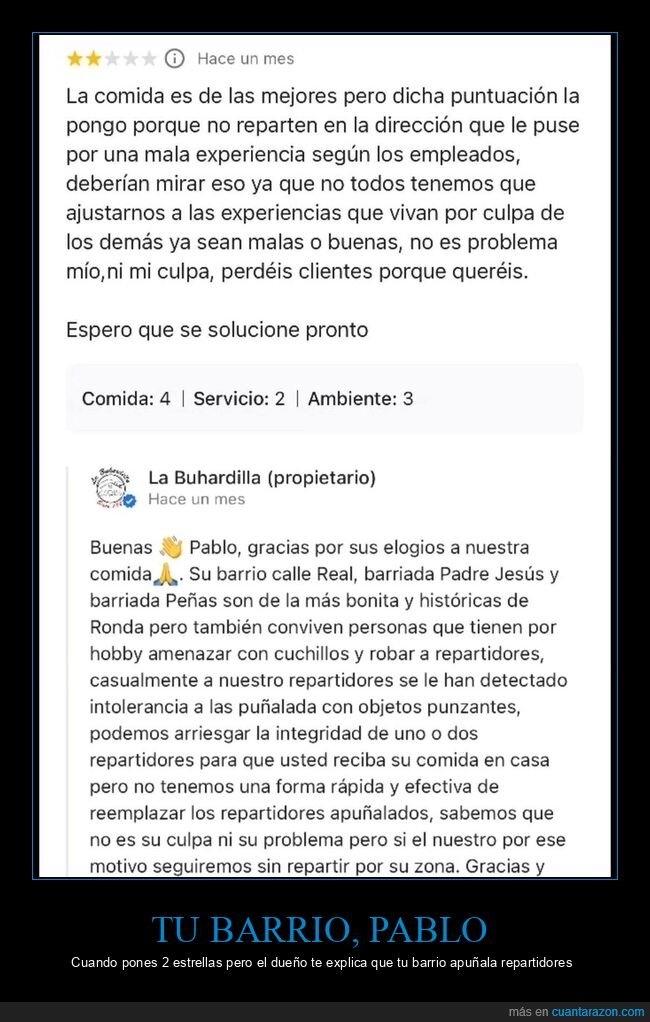 Hace un mes

La comida es de las mejores pero dicha puntuación la pongo porque no reparten en la dirección que le puse por una mala experiencia según los empleados, deberían mirar eso ya que no todos tenemos que ajustarnos a las experiencias que vivan por culpa de los demás ya sean malas o buenas, no es problema mío,ni mi culpa, perdéis clientes porque queréis.

Espero que se solucione pronto

Comida: 4 | Servicio: 2 | Ambiente: 3

La Buhardilla (propietario)
Hace un mes

Buenas 👋 Pablo, gracias por sus elogios a nuestra comida🙏. Su barrio calle Real, barriada Padre Jesús y barriada Peñas son de la más bonita y históricas de Ronda pero también conviven personas que tienen por hobby amenazar con cuchillos y robar a repartidores, casualmente a nuestro repartidores se le han detectado intolerancia a las puñalada con objetos punzantes, podemos arriesgar la integridad de uno o dos repartidores para que usted reciba su comida en casa pero no tenemos una forma rápida y efectiva de reemplazar los repartidores apuñalados, sabemos que no es su culpa ni su problema pero si el nuestro por ese motivo seguiremos sin repartir por su zona. Gracias y

TU BARRIO, PABLO

Cuando pones 2 estrellas pero el dueño te explica que tu barrio apuñala repartidores

más en cuantarazon.com